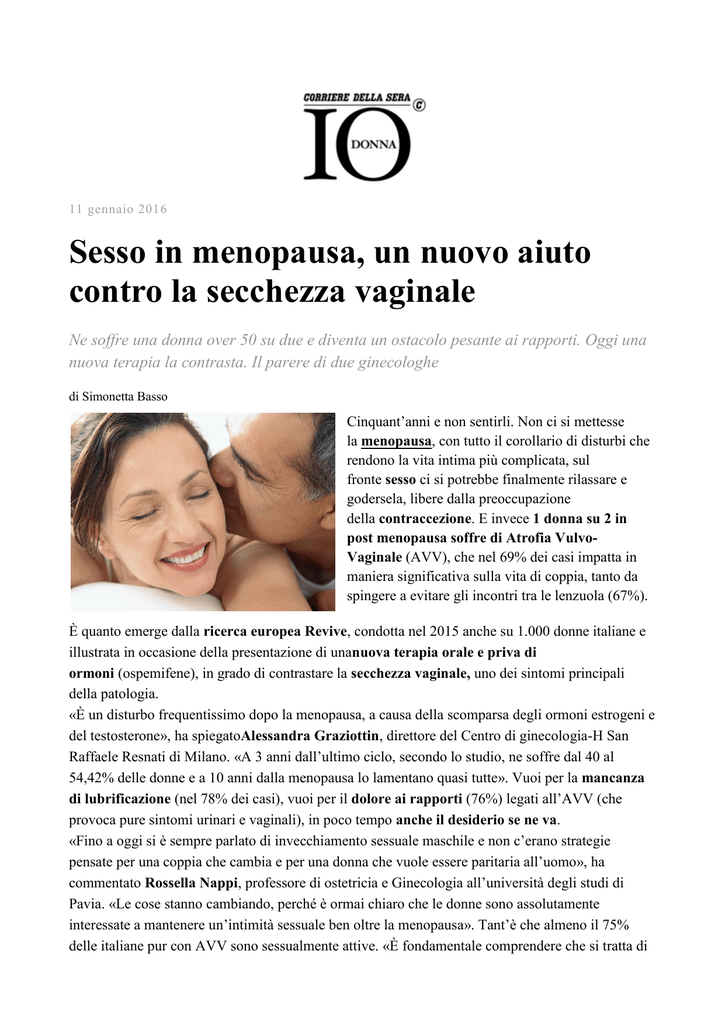 CORRIERE DELLA SERA IO DONNA

11 gennaio 2016

Sesso in menopausa, un nuovo aiuto contro la secchezza vaginale

Ne soffre una donna over 50 su due e diventa un ostacolo pesante ai rapporti. Oggi una nuova terapia la contrasta. Il parere di due ginecologhe

di Simonetta Basso

Cinquant'anni e non sentirli. Non ci si mettesse la menopausa, con tutto il corollario di disturbi che rendono la vita intima più complicata, sul fronte sesso ci si potrebbe finalmente rilassare e godersela, libere dalla preoccupazione della contraccezione. E invece 1 donna su 2 in post menopausa soffre di Atrofia Vulvo-Vaginale (AVV), che nel 69% dei casi impatta in maniera significativa sulla vita di coppia, tanto da spingere a evitare gli incontri tra le lenzuola (67%).

È quanto emerge dalla ricerca europea Revive, condotta nel 2015 anche su 1.000 donne italiane e illustrata in occasione della presentazione di unanuova terapia orale e priva di ormoni (ospemifene), in grado di contrastare la secchezza vaginale, uno dei sintomi principali della patologia.
«È un disturbo frequentissimo dopo la menopausa, a causa della scomparsa degli ormoni estrogeni e del testosterone», ha spiegatoAlessandra Graziottin, direttore del Centro di ginecologia-H San Raffaele Resnati di Milano. «A 3 anni dall'ultimo ciclo, secondo lo studio, ne soffre dal 40 al 54,42% delle donne e a 10 anni dalla menopausa lo lamentano quasi tutte». Vuoi per la mancanza di lubrificazione (nel 78% dei casi), vuoi per il dolore ai rapporti (76%) legati all'AVV (che provoca pure sintomi urinari e vaginali), in poco tempo anche il desiderio se ne va.
«Fino a oggi si è sempre parlato di invecchiamento sessuale maschile e non c'erano strategie pensate per una coppia che cambia e per una donna che vuole essere paritaria all'uomo», ha commentato Rossella Nappi, professore di ostetricia e Ginecologia all'università degli studi di Pavia. «Le cose stanno cambiando, perché è ormai chiaro che le donne sono assolutamente interessate a mantenere un'intimità sessuale ben oltre la menopausa». Tant'è che almeno il 75% delle italiane pur con AVV sono sessualmente attive. «È fondamentale comprendere che si tratta di